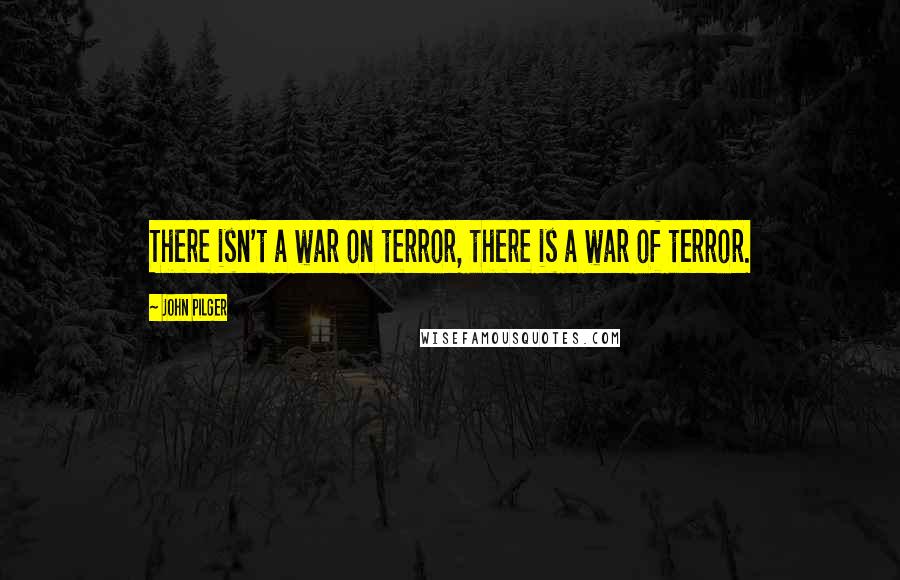 THERE ISN'T A WAR ON TERROR, THERE IS A WAR OF TERROR.

~ JOHN PILGER

WISEFAMOUSQUOTES.COM